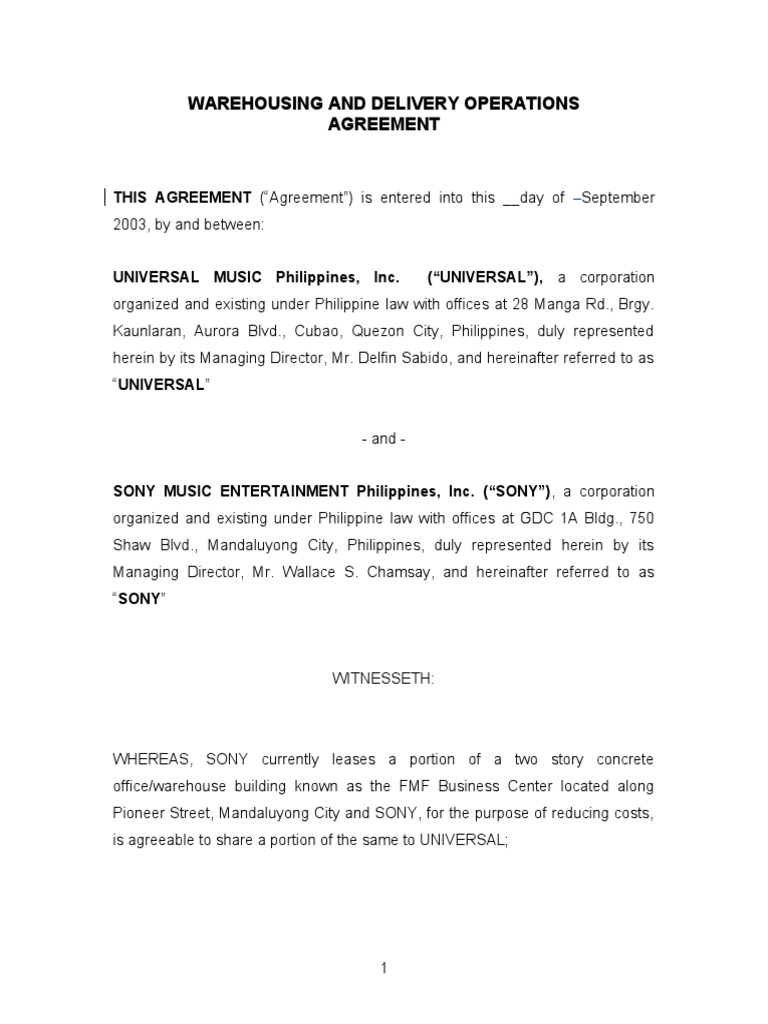 WAREHOUSING AND DELIVERY OPERATIONS AGREEMENT

THIS AGREEMENT ("Agreement") is entered into this __day of –September 2003, by and between:

UNIVERSAL MUSIC Philippines, Inc. ("UNIVERSAL"), a corporation organized and existing under Philippine law with offices at 28 Manga Rd., Brgy. Kaunlaran, Aurora Blvd., Cubao, Quezon City, Philippines, duly represented herein by its Managing Director, Mr. Delfin Sabido, and hereinafter referred to as "UNIVERSAL"

- and -

SONY MUSIC ENTERTAINMENT Philippines, Inc. ("SONY"), a corporation organized and existing under Philippine law with offices at GDC 1A Bldg., 750 Shaw Blvd., Mandaluyong City, Philippines, duly represented herein by its Managing Director, Mr. Wallace S. Chamsay, and hereinafter referred to as "SONY"

WITNESSETH:

WHEREAS, SONY currently leases a portion of a two story concrete office/warehouse building known as the FMF Business Center located along Pioneer Street, Mandaluyong City and SONY, for the purpose of reducing costs, is agreeable to share a portion of the same to UNIVERSAL;

1